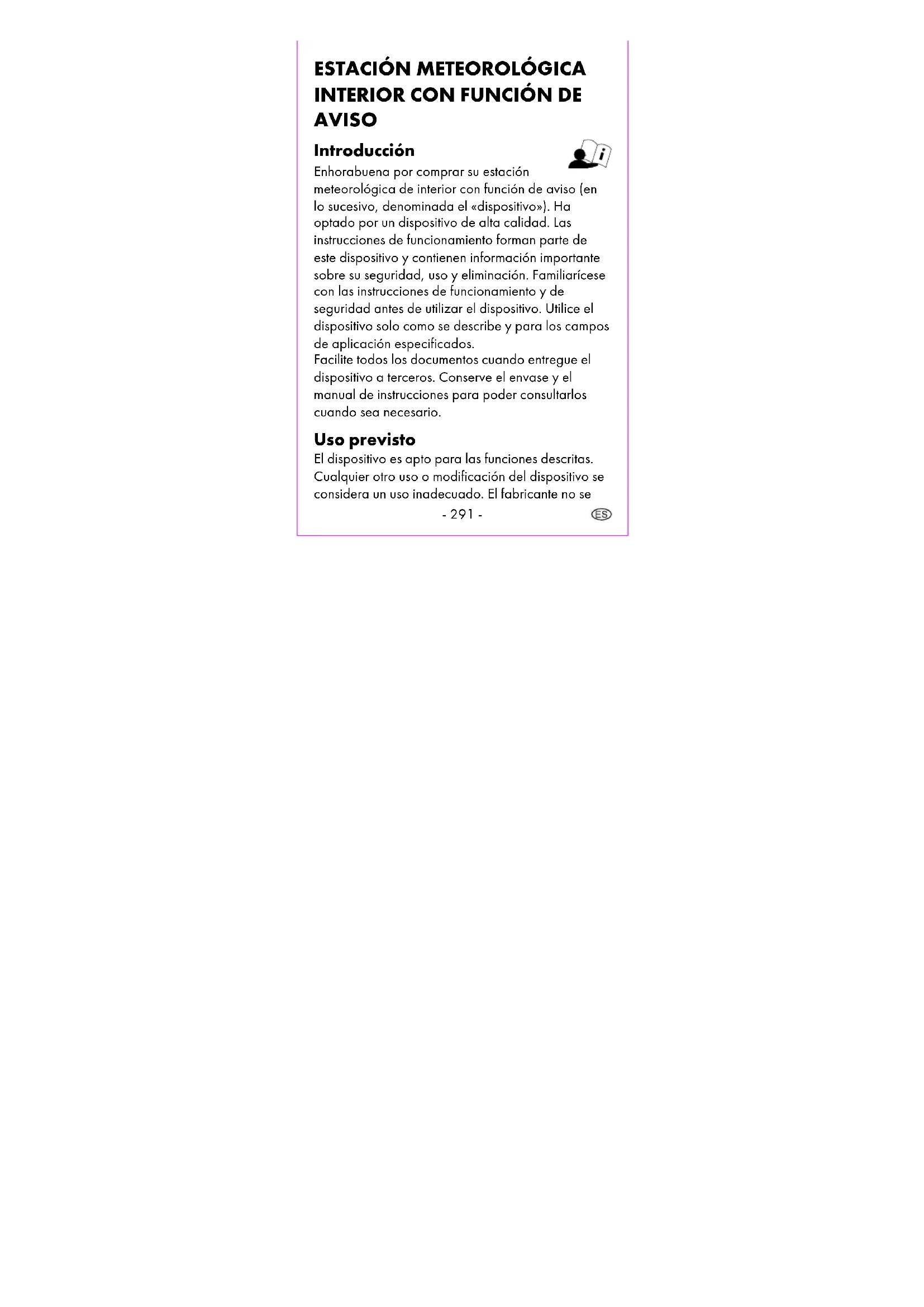 ESTACIÓN METEOROLÓGICA INTERIOR CON FUNCIÓN DE AVISO

Introducción

Enhorabuena por comprar su estación meteorológica de interior con función de aviso (en lo sucesivo, denominada el «dispositivo»). Ha optado por un dispositivo de alta calidad. Las instrucciones de funcionamiento forman parte de este dispositivo y contienen información importante sobre su seguridad, uso y eliminación. Familiarícese con las instrucciones de funcionamiento y de seguridad antes de utilizar el dispositivo. Utilice el dispositivo solo como se describe y para los campos de aplicación especificados.
Facilite todos los documentos cuando entregue el dispositivo a terceros. Conserve el envase y el manual de instrucciones para poder consultarlos cuando sea necesario.

Uso previsto

El dispositivo es apto para las funciones descritas. Cualquier otro uso o modificación del dispositivo se considera un uso inadecuado. El fabricante no se

- 291 -

ES